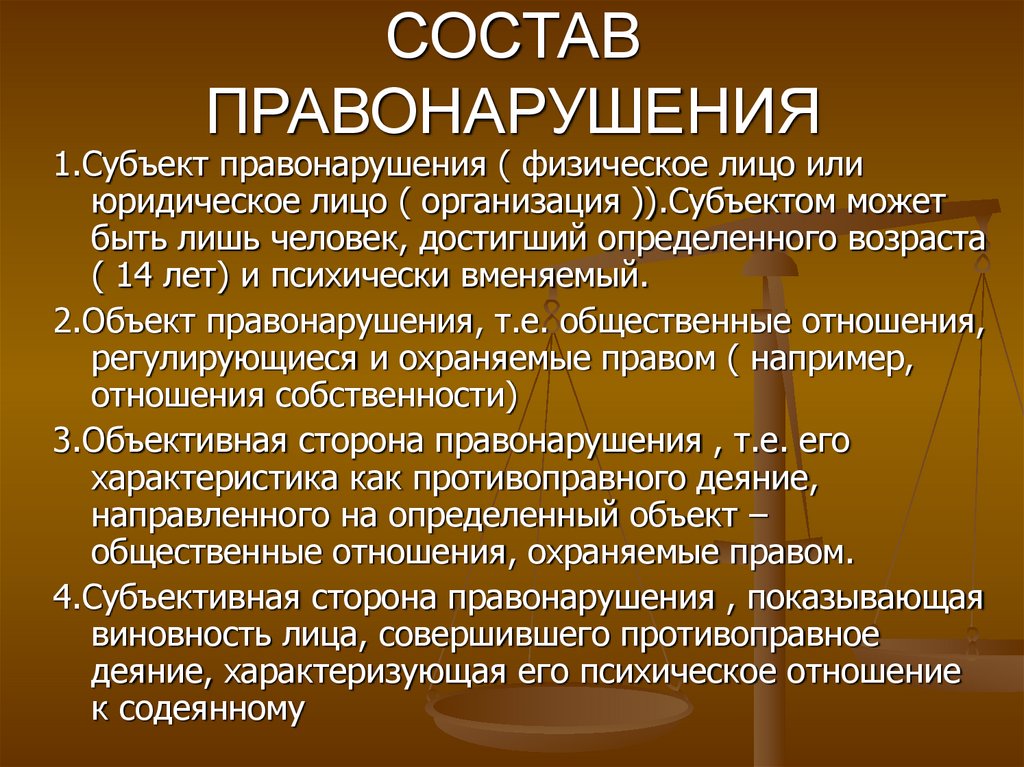 СОСТАВ ПРАВОНАРУШЕНИЯ

1.Субъект правонарушения ( физическое лицо или юридическое лицо ( организация )).Субъектом может быть лишь человек, достигший определенного возраста ( 14 лет) и психически вменяемый.

2.Объект правонарушения, т.е. общественные отношения, регулирующиеся и охраняемые правом ( например, отношения собственности)

3.Объективная сторона правонарушения , т.е. его характеристика как противоправного деяние, направленного на определенный объект – общественные отношения, охраняемые правом.

4.Субъективная сторона правонарушения , показывающая виновность лица, совершившего противоправное деяние, характеризующая его психическое отношение к содеянному